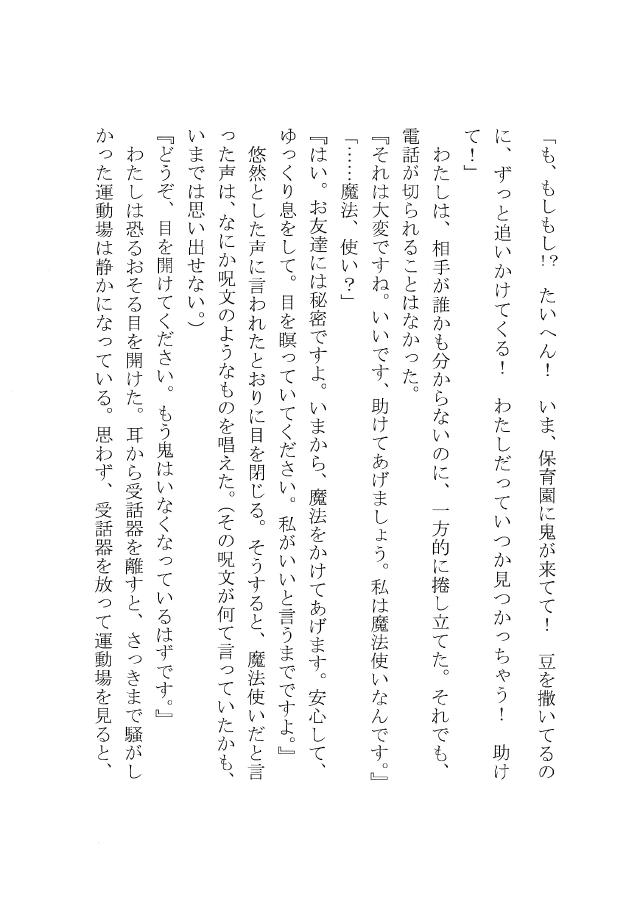 「も、もしもし!? たいへん! いま、保育園に鬼が来てて! 豆を撒いてるのに、ずっと追いかけてくる! わたしだっていつか見つかっちゃう! 助けて!」

わたしは、相手が誰かも分からないのに、一方的に捲し立てた。それでも、電話が切られることはなかった。

『それは大変ですね。いいです、助けてあげましょう。私は魔法使いなんです。』

「……魔法、使い?」

『はい。お友達には秘密ですよ。いまから、魔法をかけてあげます。安心して、ゆっくり息をして。目を瞑っていてください。私がいいと言うまでですよ。』

悠然とした声に言われたとおりに目を閉じる。そうすると、魔法使いだと言った声は、なにか呪文のようなものを唱えた。(その呪文が何て言っていたかも、いまでは思い出せない。)

『どうぞ、目を開けてください。もう鬼はいなくなっているはずです。』

わたしは恐るおそる目を開けた。耳から受話器を離すと、さっきまで騒がしかった運動場は静かになっている。思わず、受話器を放って運動場を見ると、